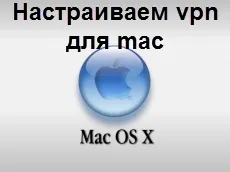 Настраиваем vpn для mac

Mac OS X